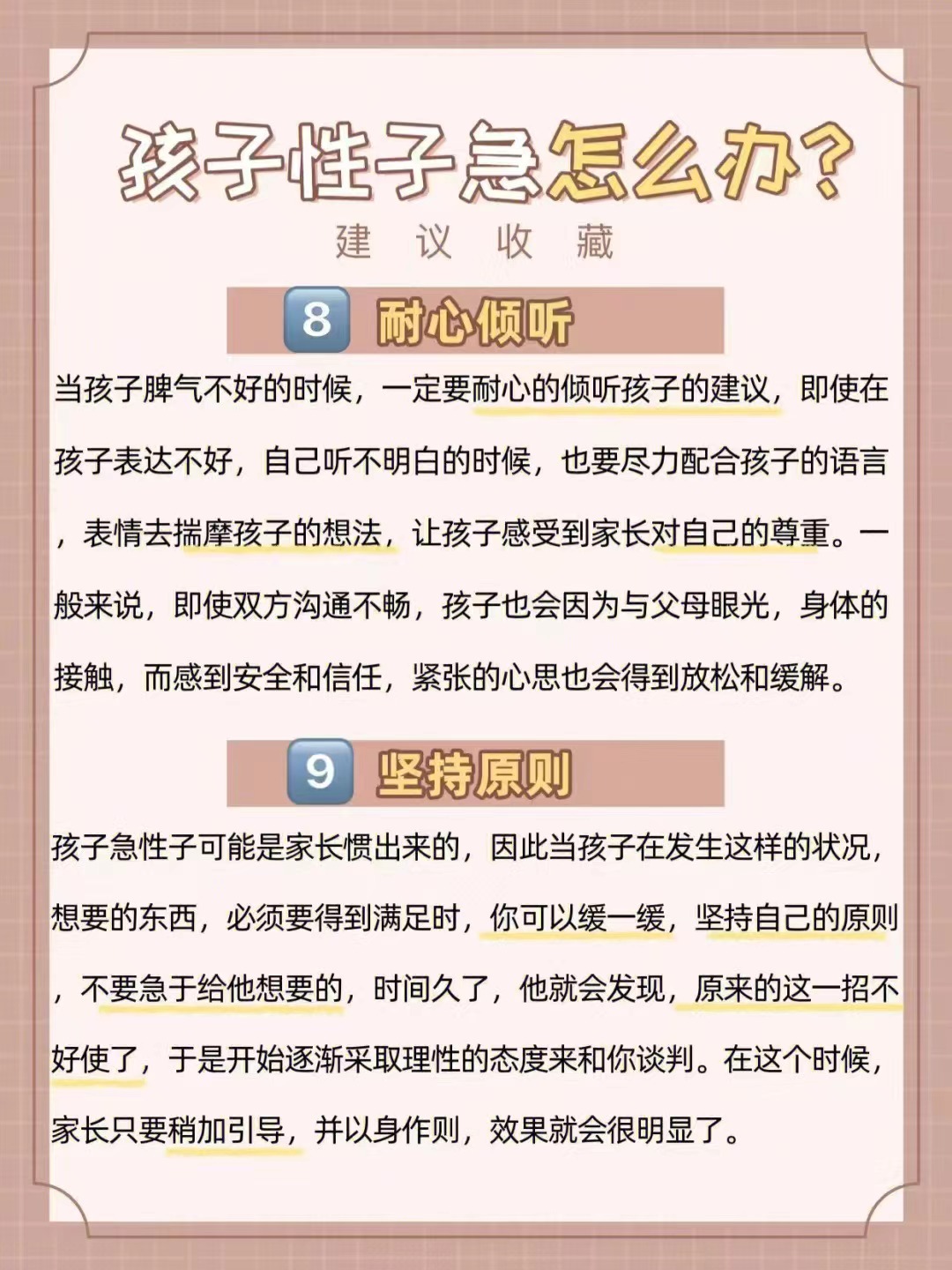 孩子性子急怎么办？
建 议 收 藏

8 耐心倾听

当孩子脾气不好的时候，一定要耐心的倾听孩子的建议，即使在孩子表达不好，自己听不明白的时候，也要尽力配合孩子的语言，表情去揣摩孩子的想法，让孩子感受到家长对自己的尊重。一般来说，即使双方沟通不畅，孩子也会因为与父母眼光，身体的接触，而感到安全和信任，紧张的心思也会得到放松和缓解。

9 坚持原则

孩子急性子可能是家长惯出来的，因此当孩子在发生这样的状况，想要的东西，必须要得到满足时，你可以缓一缓，坚持自己的原则，不要急于给他想要的，时间久了，他就会发现，原来的这一招不好使了，于是开始逐渐采取理性的态度来和你谈判。在这个时候，家长只要稍加引导，并以身作则，效果就会很明显了。